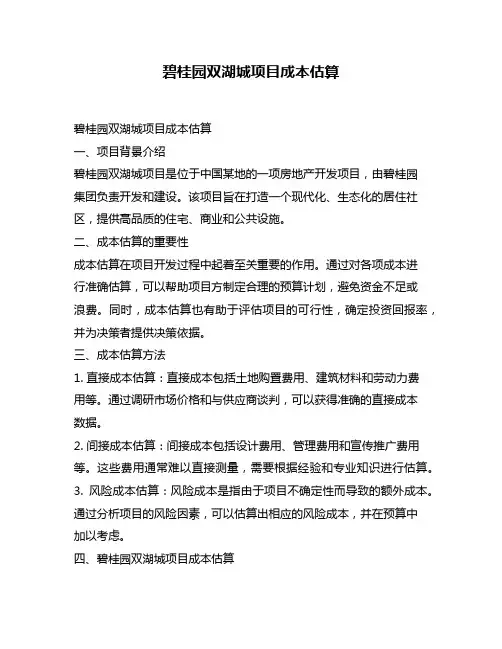 碧桂园双湖城项目成本估算

碧桂园双湖城项目成本估算

一、项目背景介绍

碧桂园双湖城项目是位于中国某地的一项房地产开发项目，由碧桂园集团负责开发和建设。该项目旨在打造一个现代化、生态化的居住社区，提供高品质的住宅、商业和公共设施。

二、成本估算的重要性

成本估算在项目开发过程中起着至关重要的作用。通过对各项成本进行准确估算，可以帮助项目方制定合理的预算计划，避免资金不足或浪费。同时，成本估算也有助于评估项目的可行性，确定投资回报率，并为决策者提供决策依据。

三、成本估算方法

1. 直接成本估算：直接成本包括土地购置费用、建筑材料和劳动力费用等。通过调研市场价格和与供应商谈判，可以获得准确的直接成本数据。

2. 间接成本估算：间接成本包括设计费用、管理费用和宣传推广费用等。这些费用通常难以直接测量，需要根据经验和专业知识进行估算。

3. 风险成本估算：风险成本是指由于项目不确定性而导致的额外成本。通过分析项目的风险因素，可以估算出相应的风险成本，并在预算中加以考虑。

四、碧桂园双湖城项目成本估算